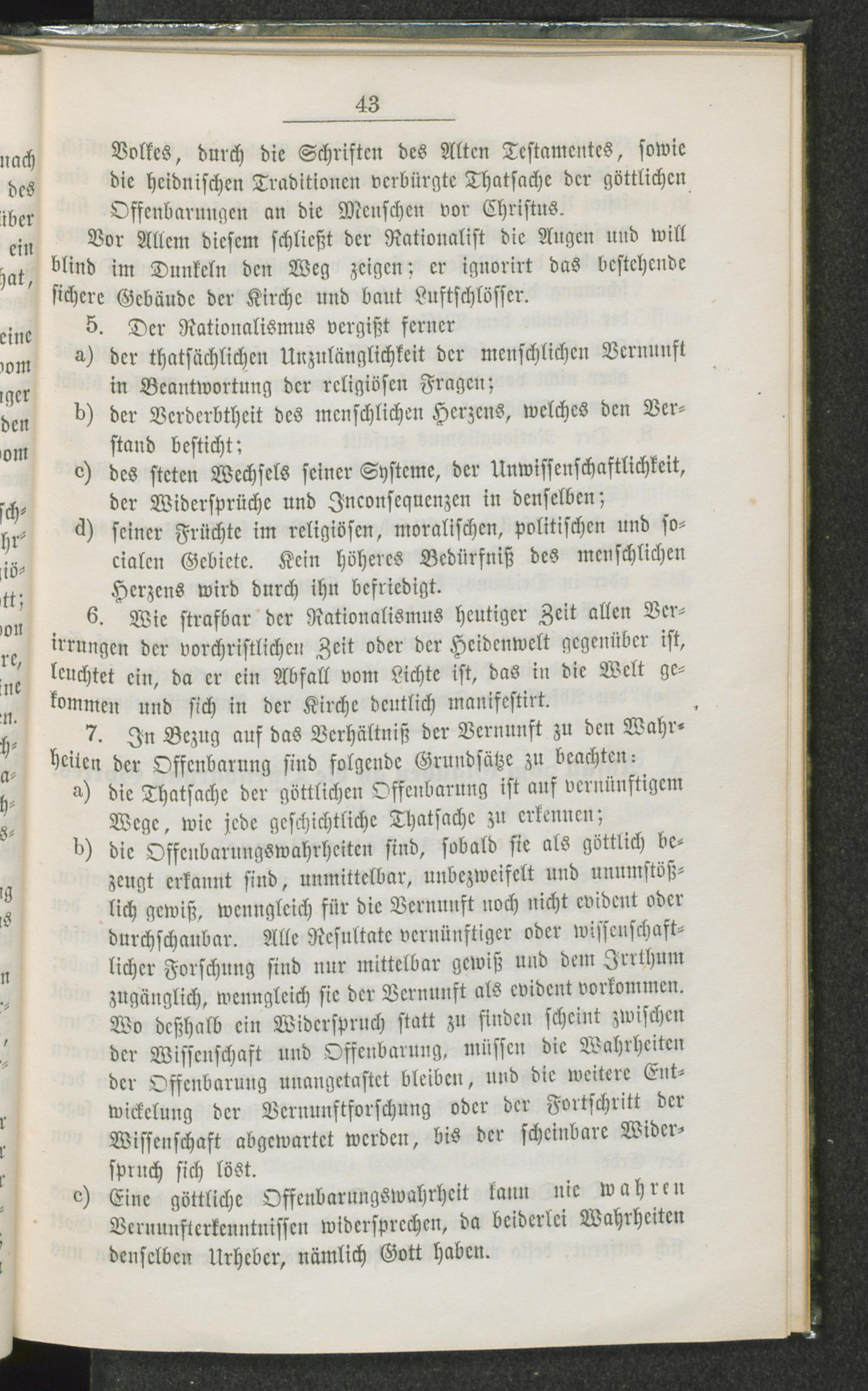 43

Volkes, durch die Schriften des Alten Testamentes, sowie die heidnischen Traditionen verbürgte Thatsache der göttlichen Offenbarungen an die Menschen vor Christus.

Vor Allem diesem schließt der Rationalist die Augen und will blind im Dunkeln den Weg zeigen; er ignorirt das bestehende sichere Gebäude der Kirche und baut Luftschlösser.

5. Der Rationalismus vergißt ferner

a) der thatsächlichen Unzulänglichkeit der menschlichen Vernunft in Beantwortung der religiösen Fragen;

b) der Verderbtheit des menschlichen Herzens, welches den Verstand besticht;

c) des steten Wechsels seiner Systeme, der Unwissenschaftlichkeit, der Widersprüche und Inconsequenzen in denselben;

d) seiner Früchte im religiösen, moralischen, politischen und socialen Gebiete. Kein höheres Bedürfniß des menschlichen Herzens wird durch ihn befriedigt.

6. Wie strafbar der Rationalismus heutiger Zeit allen Verirrungen der vorchristlichen Zeit oder der Heidenwelt gegenüber ist, leuchtet ein, da er ein Abfall vom Lichte ist, das in die Welt gekommen und sich in der Kirche deutlich manifestirt.

7. In Bezug auf das Verhältniß der Vernunft zu den Wahrheiten der Offenbarung sind folgende Grundsätze zu beachten:

a) die Thatsache der göttlichen Offenbarung ist auf vernünftigem Wege, wie jede geschichtliche Thatsache zu erkennen;

b) die Offenbarungswahrheiten sind, sobald sie als göttlich bezeugt erkannt sind, unmittelbar, unbezweifelt und unumstößlich gewiß, wenngleich für die Vernunft noch nicht evident oder durchschaubar. Alle Resultate vernünftiger oder wissenschaftlicher Forschung sind nur mittelbar gewiß und dem Irrthum zugänglich, wenngleich sie der Vernunft als evident vorkommen. Wo deßhalb ein Widerspruch statt zu finden scheint zwischen der Wissenschaft und Offenbarung, müssen die Wahrheiten der Offenbarung unangetastet bleiben, und die weitere Entwickelung der Vernunftforschung oder der Fortschritt der Wissenschaft abgewartet werden, bis der scheinbare Widerspruch sich löst.

c) Eine göttliche Offenbarungswahrheit kann nie wahren Vernunfterkenntnissen widersprechen, da beiderlei Wahrheiten denselben Urheber, nämlich Gott haben.